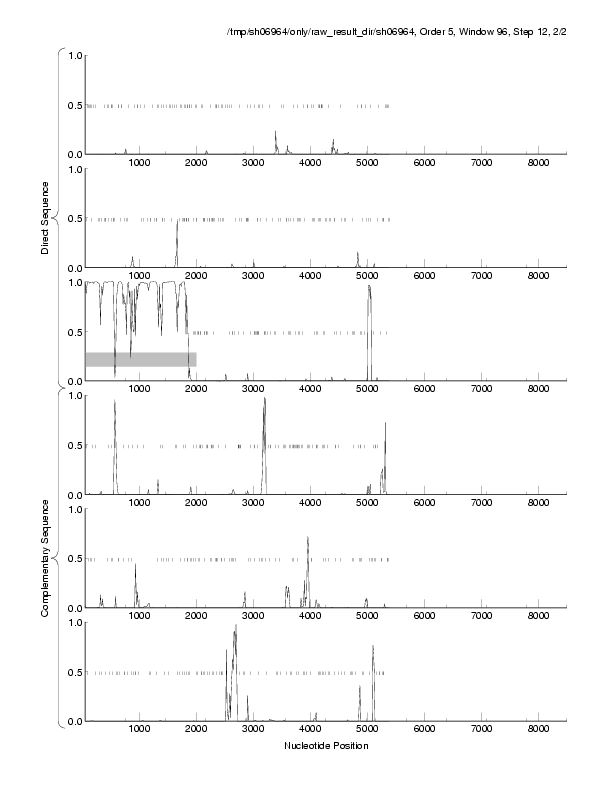 /tmp/sh06964/only/raw_result_dir/sh06964, Order 5, Window 96, Step 12, 2/2

Direct Sequence

1.0
0.5
0.0
1000 2000 3000 4000 5000 6000 7000 8000

1.0
0.5
0.0
1000 2000 3000 4000 5000 6000 7000 8000

1.0
0.5
0.0
1000 2000 3000 4000 5000 6000 7000 8000

Complementary Sequence

1.0
0.5
0.0
1000 2000 3000 4000 5000 6000 7000 8000

1.0
0.5
0.0
1000 2000 3000 4000 5000 6000 7000 8000

1.0
0.5
0.0
1000 2000 3000 4000 5000 6000 7000 8000

Nucleotide Position